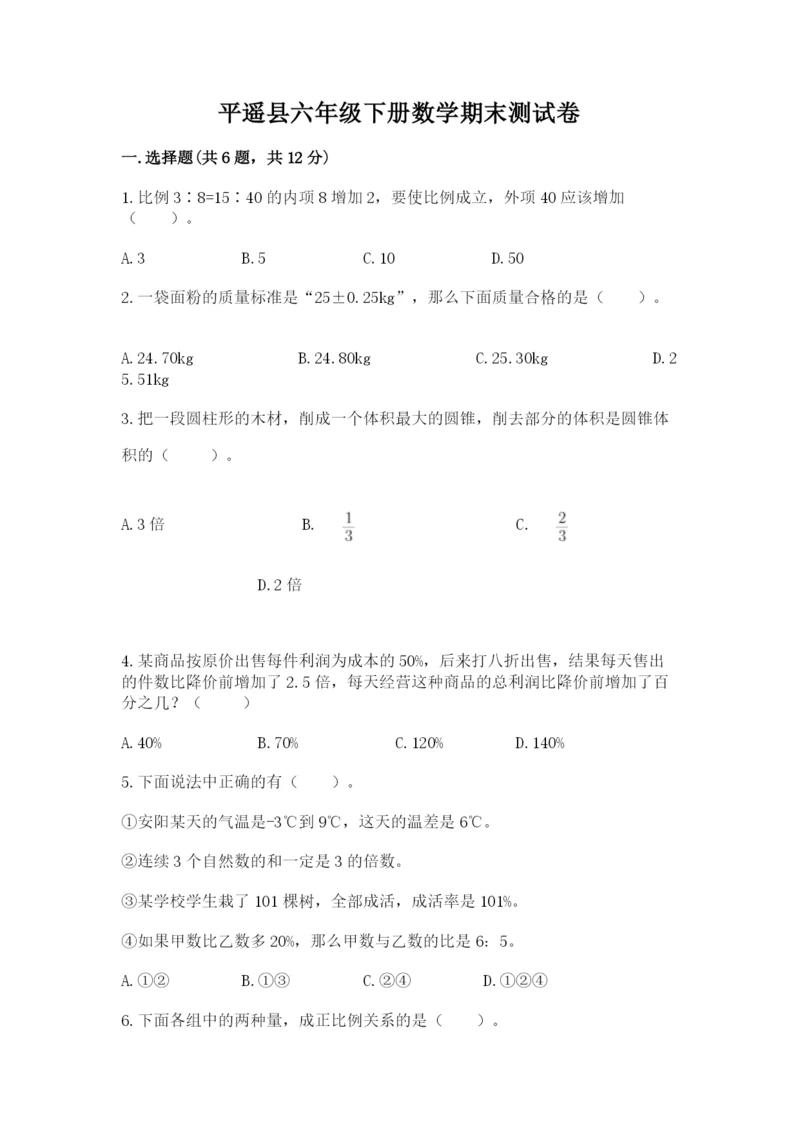 平遥县六年级下册数学期末测试卷

一.选择题(共6题，共12分)

1.比例3∶8=15∶40的内项8增加2，要使比例成立，外项40应该增加（　　）。

A.3　　B.5　　C.10　　D.50

2.一袋面粉的质量标准是“25±0.25kg”，那么下面质量合格的是（　　）。

A.24.70kg　　B.24.80kg　　C.25.30kg　　D.25.51kg

3.把一段圆柱形的木材，削成一个体积最大的圆锥，削去部分的体积是圆锥体积的（　　）。

A.3倍　　B. $\frac{1}{3}$　　C. $\frac{2}{3}$

D.2倍

4.某商品按原价出售每件利润为成本的50%，后来打八折出售，结果每天售出的件数比降价前增加了2.5倍，每天经营这种商品的总利润比降价前增加了百分之几？（　　）

A.40%　　B.70%　　C.120%　　D.140%

5.下面说法中正确的有（　　）。

①安阳某天的气温是-3℃到9℃，这天的温差是6℃。

②连续3个自然数的和一定是3的倍数。

③某学校学生栽了101棵树，全部成活，成活率是101%。

④如果甲数比乙数多20%，那么甲数与乙数的比是6：5。

A.①②　　B.①③　　C.②④　　D.①②④

6.下面各组中的两种量，成正比例关系的是（　　）。